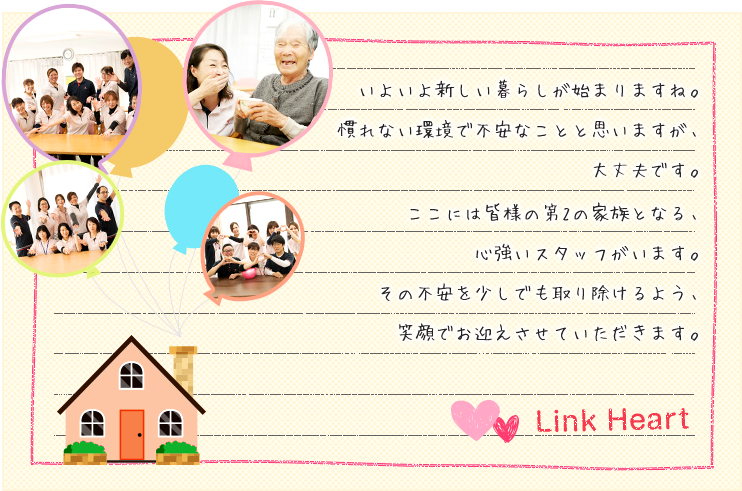 いよいよ新しい暮らしが始まりますね。
慣れない環境で不安なことと思いますが、
大丈夫です。
ここには皆様の第2の家族となる、
心強いスタッフがいます。
その不安を少しでも取り除けるよう、
笑顔でお迎えさせていただきます。

Link Heart